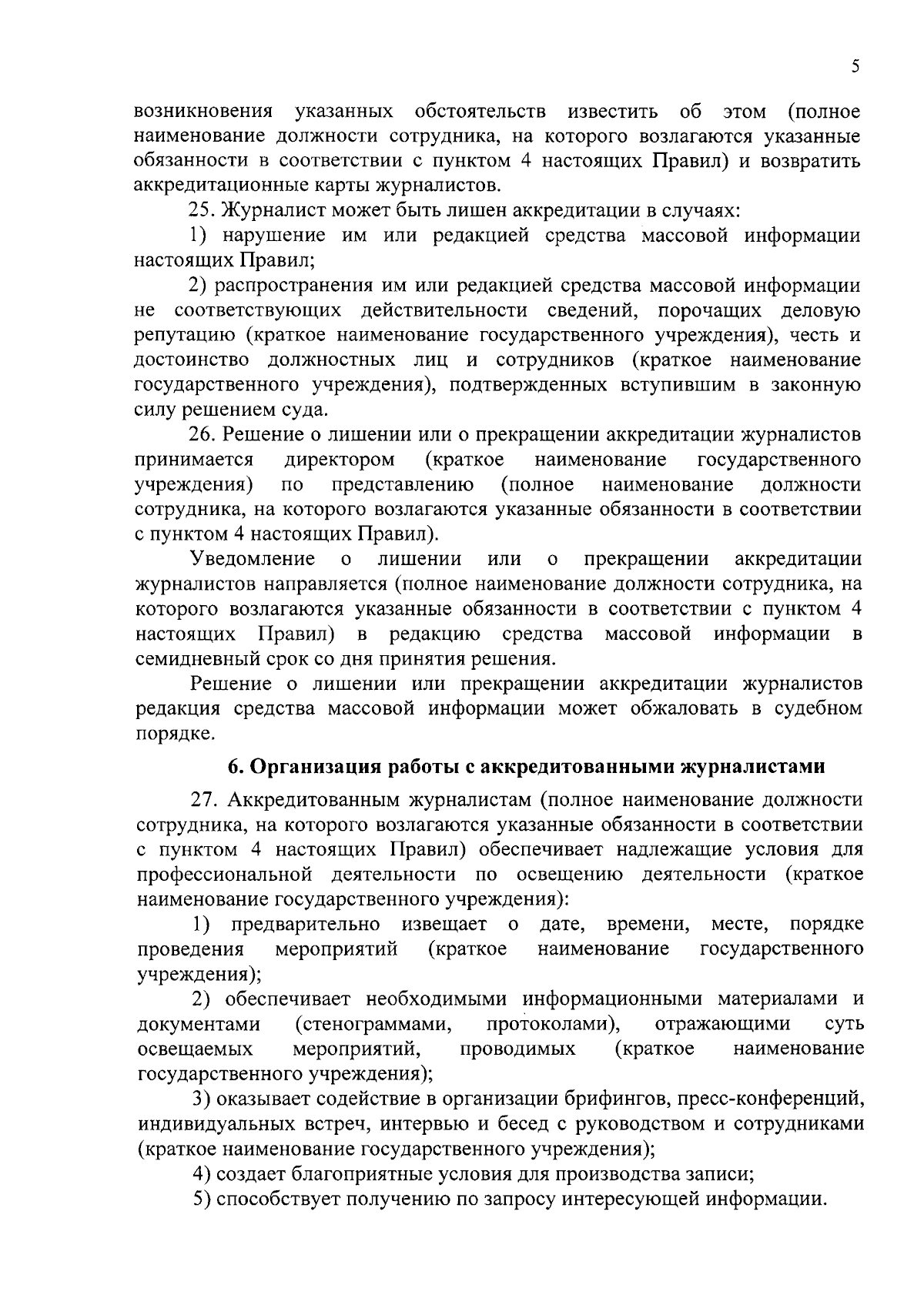 5

возникновения указанных обстоятельств известить об этом (полное наименование должности сотрудника, на которого возлагаются указанные обязанности в соответствии с пунктом 4 настоящих Правил) и возвратить аккредитационные карты журналистов.

25. Журналист может быть лишен аккредитации в случаях:

1) нарушение им или редакцией средства массовой информации настоящих Правил;

2) распространения им или редакцией средства массовой информации не соответствующих действительности сведений, порочащих деловую репутацию (краткое наименование государственного учреждения), честь и достоинство должностных лиц и сотрудников (краткое наименование государственного учреждения), подтвержденных вступившим в законную силу решением суда.

26. Решение о лишении или о прекращении аккредитации журналистов принимается директором (краткое наименование государственного учреждения) по представлению (полное наименование должности сотрудника, на которого возлагаются указанные обязанности в соответствии с пунктом 4 настоящих Правил).

Уведомление о лишении или о прекращении аккредитации журналистов направляется (полное наименование должности сотрудника, на которого возлагаются указанные обязанности в соответствии с пунктом 4 настоящих Правил) в редакцию средства массовой информации в семидневный срок со дня принятия решения.

Решение о лишении или прекращении аккредитации журналистов редакция средства массовой информации может обжаловать в судебном порядке.

6. Организация работы с аккредитованными журналистами

27. Аккредитованным журналистам (полное наименование должности сотрудника, на которого возлагаются указанные обязанности в соответствии с пунктом 4 настоящих Правил) обеспечивает надлежащие условия для профессиональной деятельности по освещению деятельности (краткое наименование государственного учреждения):

1) предварительно извещает о дате, времени, месте, порядке проведения мероприятий (краткое наименование государственного учреждения);

2) обеспечивает необходимыми информационными материалами и документами (стенограммами, протоколами), отражающими суть освещаемых мероприятий, проводимых (краткое наименование государственного учреждения);

3) оказывает содействие в организации брифингов, пресс-конференций, индивидуальных встреч, интервью и бесед с руководством и сотрудниками (краткое наименование государственного учреждения);

4) создает благоприятные условия для производства записи;

5) способствует получению по запросу интересующей информации.